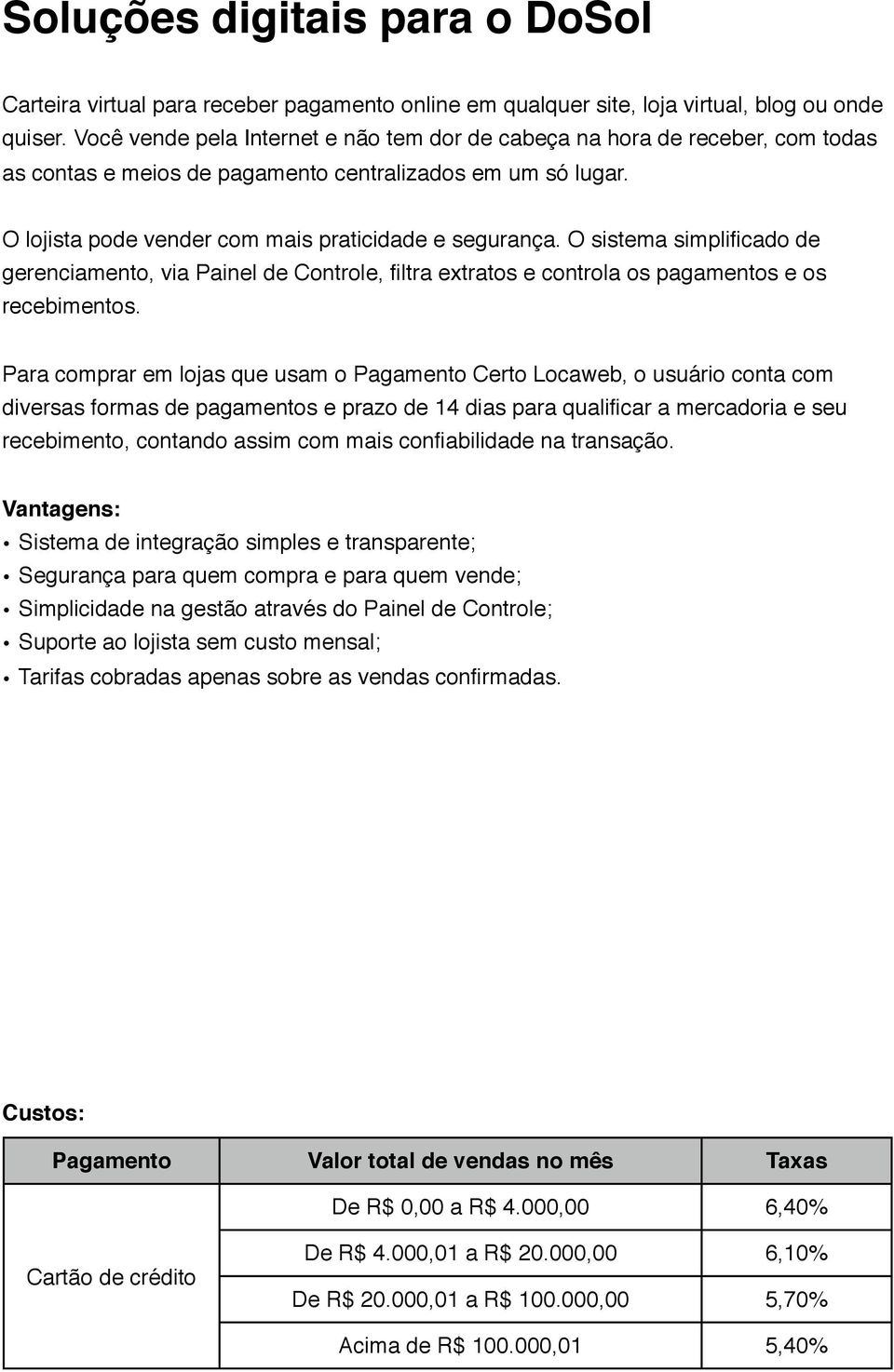 Soluções digitais para o DoSol

Carteira virtual para receber pagamento online em qualquer site, loja virtual, blog ou onde quiser. Você vende pela Internet e não tem dor de cabeça na hora de receber, com todas as contas e meios de pagamento centralizados em um só lugar.

O lojista pode vender com mais praticidade e segurança. O sistema simplificado de gerenciamento, via Painel de Controle, filtra extratos e controla os pagamentos e os recebimentos.

Para comprar em lojas que usam o Pagamento Certo Locaweb, o usuário conta com diversas formas de pagamentos e prazo de 14 dias para qualificar a mercadoria e seu recebimento, contando assim com mais confiabilidade na transação.

Vantagens:
• Sistema de integração simples e transparente;
• Segurança para quem compra e para quem vende;
• Simplicidade na gestão através do Painel de Controle;
• Suporte ao lojista sem custo mensal;
• Tarifas cobradas apenas sobre as vendas confirmadas.

Custos:

| Pagamento | Valor total de vendas no mês | Taxas |
|---|---|---|
| Cartão de crédito | De R$ 0,00 a R$ 4.000,00 | 6,40% |
| | De R$ 4.000,01 a R$ 20.000,00 | 6,10% |
| | De R$ 20.000,01 a R$ 100.000,00 | 5,70% |
| | Acima de R$ 100.000,01 | 5,40% |